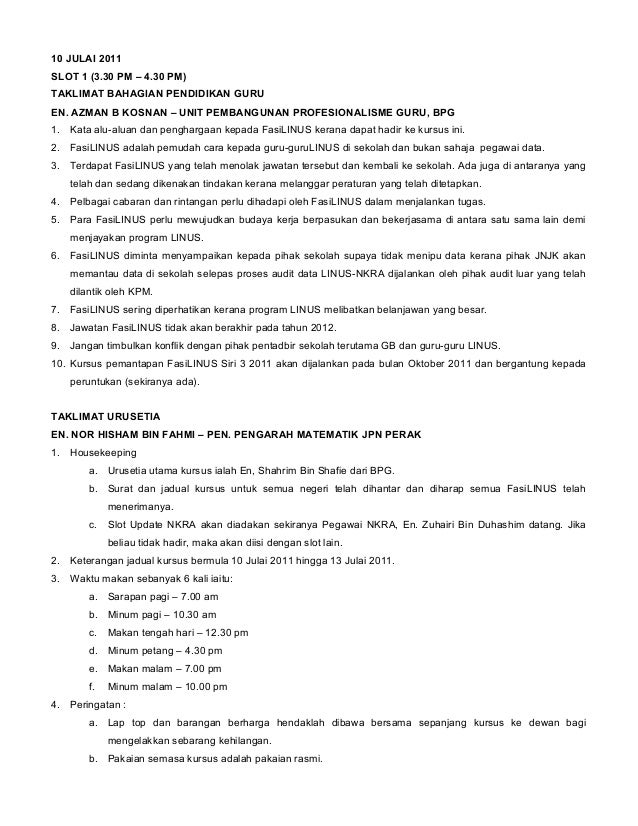 10 JULAI 2011
SLOT 1 (3.30 PM – 4.30 PM)
TAKLIMAT BAHAGIAN PENDIDIKAN GURU
EN. AZMAN B KOSNAN – UNIT PEMBANGUNAN PROFESIONALISME GURU, BPG

1. Kata alu-aluan dan penghargaan kepada FasiLINUS kerana dapat hadir ke kursus ini.
2. FasiLINUS adalah pemudah cara kepada guru-guruLINUS di sekolah dan bukan sahaja pegawai data.
3. Terdapat FasiLINUS yang telah menolak jawatan tersebut dan kembali ke sekolah. Ada juga di antaranya yang telah dan sedang dikenakan tindakan kerana melanggar peraturan yang telah ditetapkan.
4. Pelbagai cabaran dan rintangan perlu dihadapi oleh FasiLINUS dalam menjalankan tugas.
5. Para FasiLINUS perlu mewujudkan budaya kerja berpasukan dan bekerjasama di antara satu sama lain demi menjayakan program LINUS.
6. FasiLINUS diminta menyampaikan kepada pihak sekolah supaya tidak menipu data kerana pihak JNJK akan memantau data di sekolah selepas proses audit data LINUS-NKRA dijalankan oleh pihak audit luar yang telah dilantik oleh KPM.
7. FasiLINUS sering diperhatikan kerana program LINUS melibatkan belanjawan yang besar.
8. Jawatan FasiLINUS tidak akan berakhir pada tahun 2012.
9. Jangan timbulkan konflik dengan pihak pentadbir sekolah terutama GB dan guru-guru LINUS.
10. Kursus pemantapan FasiLINUS Siri 3 2011 akan dijalankan pada bulan Oktober 2011 dan bergantung kepada peruntukan (sekiranya ada).

TAKLIMAT URUSETIA
EN. NOR HISHAM BIN FAHMI – PEN. PENGARAH MATEMATIK JPN PERAK

1. Housekeeping
a. Urusetia utama kursus ialah En, Shahrim Bin Shafie dari BPG.
b. Surat dan jadual kursus untuk semua negeri telah dihantar dan diharap semua FasiLINUS telah menerimanya.
c. Slot Update NKRA akan diadakan sekiranya Pegawai NKRA, En. Zuhairi Bin Duhashim datang. Jika beliau tidak hadir, maka akan diisi dengan slot lain.
2. Keterangan jadual kursus bermula 10 Julai 2011 hingga 13 Julai 2011.
3. Waktu makan sebanyak 6 kali iaitu:
a. Sarapan pagi – 7.00 am
b. Minum pagi – 10.30 am
c. Makan tengah hari – 12.30 pm
d. Minum petang – 4.30 pm
e. Makan malam – 7.00 pm
f. Minum malam – 10.00 pm
4. Peringatan :
a. Lap top dan barangan berharga hendaklah dibawa bersama sepanjang kursus ke dewan bagi mengelakkan sebarang kehilangan.
b. Pakaian semasa kursus adalah pakaian rasmi.